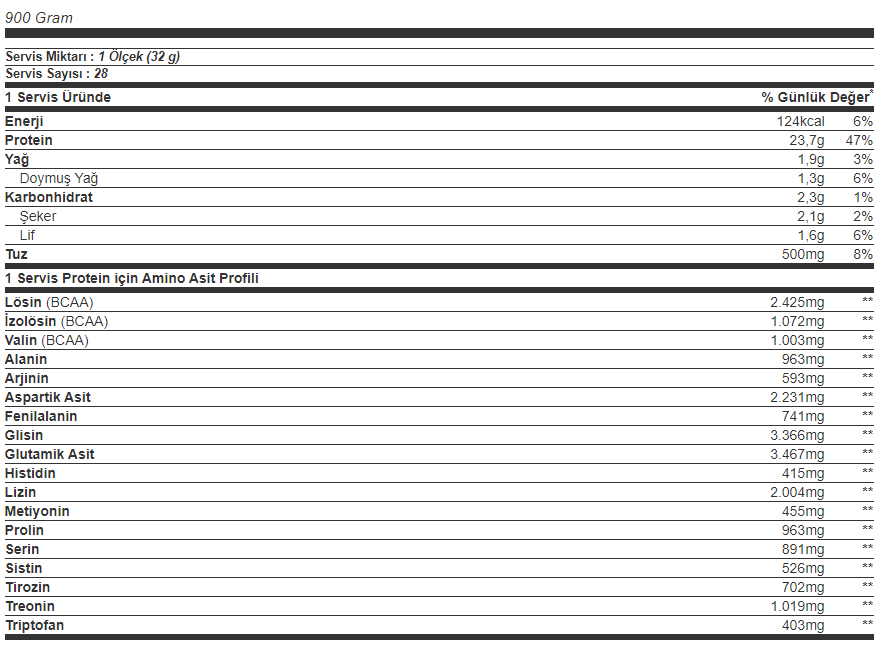 900 Gram

Servis Miktarı : 1 Ölçek (32 g)
Servis Sayısı : 28

| 1 Servis Üründe | | % Günlük Değer* |
|---|---|---|
| Enerji | 124kcal | 6% |
| Protein | 23,7g | 47% |
| Yağ | 1,9g | 3% |
| Doymuş Yağ | 1,3g | 6% |
| Karbonhidrat | 2,3g | 1% |
| Şeker | 2,1g | 2% |
| Lif | 1,6g | 6% |
| Tuz | 500mg | 8% |

| 1 Servis Protein için Amino Asit Profili | | |
|---|---|---|
| Lösin (BCAA) | 2.425mg | ** |
| İzolösin (BCAA) | 1.072mg | ** |
| Valin (BCAA) | 1.003mg | ** |
| Alanin | 963mg | ** |
| Arjinin | 593mg | ** |
| Aspartik Asit | 2.231mg | ** |
| Fenilalanin | 741mg | ** |
| Glisin | 3.366mg | ** |
| Glutamik Asit | 3.467mg | ** |
| Histidin | 415mg | ** |
| Lizin | 2.004mg | ** |
| Metiyonin | 455mg | ** |
| Prolin | 963mg | ** |
| Serin | 891mg | ** |
| Sistin | 526mg | ** |
| Tirozin | 702mg | ** |
| Treonin | 1.019mg | ** |
| Triptofan | 403mg | ** |